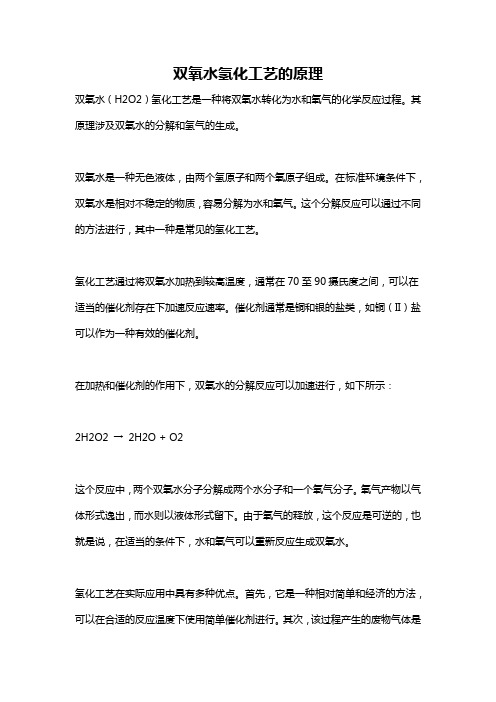 双氧水氢化工艺的原理

双氧水（H2O2）氢化工艺是一种将双氧水转化为水和氧气的化学反应过程。其原理涉及双氧水的分解和氢气的生成。

双氧水是一种无色液体，由两个氢原子和两个氧原子组成。在标准环境条件下，双氧水是相对不稳定的物质，容易分解为水和氧气。这个分解反应可以通过不同的方法进行，其中一种是常见的氢化工艺。

氢化工艺通过将双氧水加热到较高温度，通常在 70 至 90 摄氏度之间，可以在适当的催化剂存在下加速反应速率。催化剂通常是铜和银的盐类，如铜（Ⅱ）盐可以作为一种有效的催化剂。

在加热和催化剂的作用下，双氧水的分解反应可以加速进行，如下所示：

2H2O2 → 2H2O + O2

这个反应中，两个双氧水分子分解成两个水分子和一个氧气分子。氧气产物以气体形式逸出，而水则以液体形式留下。由于氧气的释放，这个反应是可逆的，也就是说，在适当的条件下，水和氧气可以重新反应生成双氧水。

氢化工艺在实际应用中具有多种优点。首先，它是一种相对简单和经济的方法，可以在合适的反应温度下使用简单催化剂进行。其次，该过程产生的废物气体是